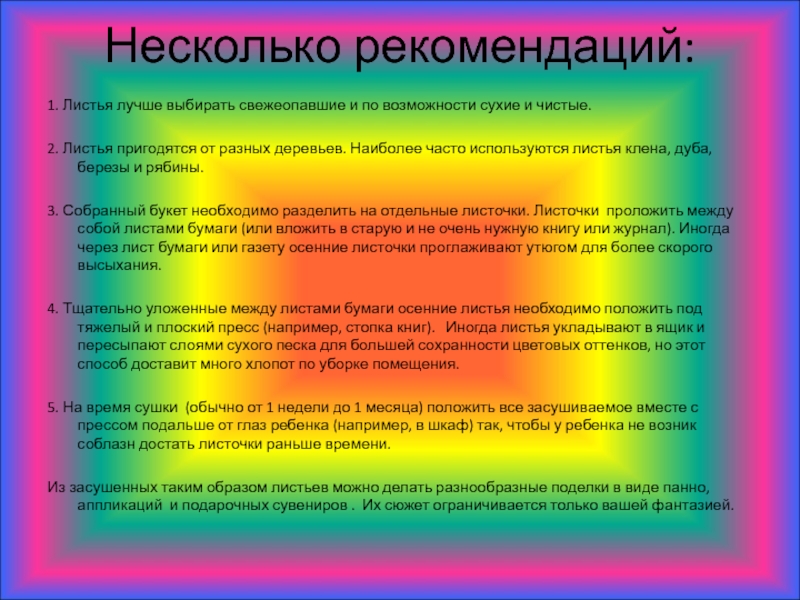 Несколько рекомендаций:

1. Листья лучше выбирать свежеопавшие и по возможности сухие и чистые.

2. Листья пригодятся от разных деревьев. Наиболее часто используются листья клена, дуба, березы и рябины.

3. Собранный букет необходимо разделить на отдельные листочки. Листочки проложить между собой листами бумаги (или вложить в старую и не очень нужную книгу или журнал). Иногда через лист бумаги или газету осенние листочки проглаживают утюгом для более скорого высыхания.

4. Тщательно уложенные между листами бумаги осенние листья необходимо положить под тяжелый и плоский пресс (например, стопка книг). Иногда листья укладывают в ящик и пересыпают слоями сухого песка для большей сохранности цветовых оттенков, но этот способ доставит много хлопот по уборке помещения.

5. На время сушки (обычно от 1 недели до 1 месяца) положить все засушиваемое вместе с прессом подальше от глаз ребенка (например, в шкаф) так, чтобы у ребенка не возник соблазн достать листочки раньше времени.

Из засушенных таким образом листьев можно делать разнообразные поделки в виде панно, аппликаций и подарочных сувениров . Их сюжет ограничивается только вашей фантазией.